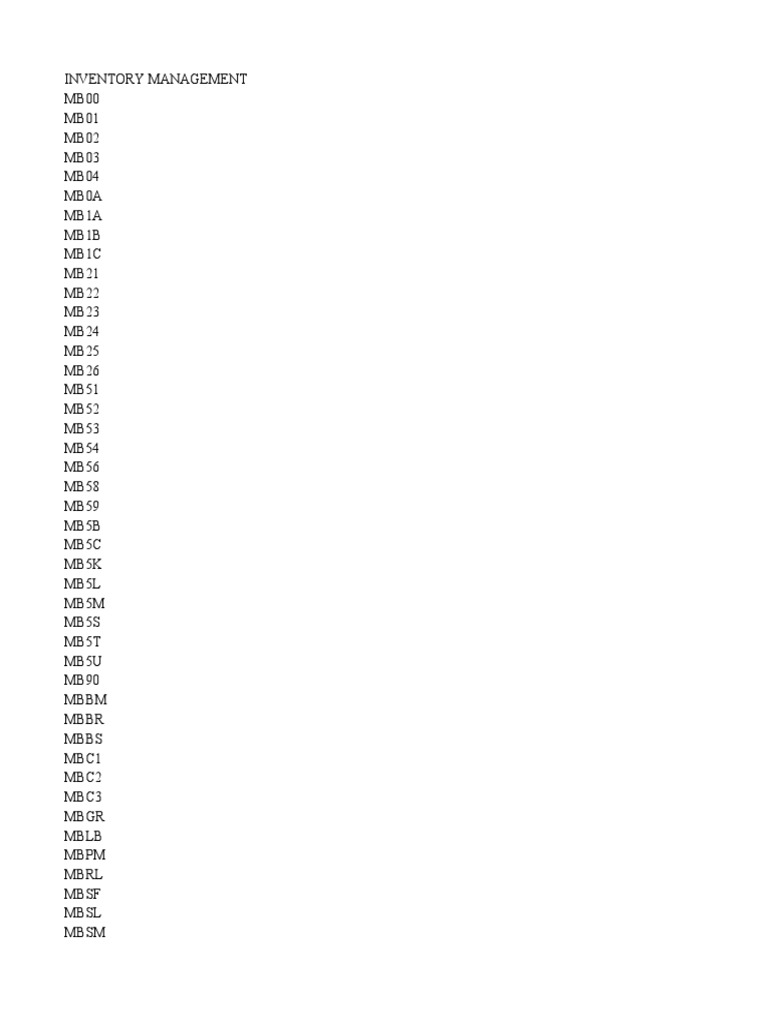 INVENTORY MANAGEMENT
MB00
MB01
MB02
MB03
MB04
MB0A
MB1A
MB1B
MB1C
MB21
MB22
MB23
MB24
MB25
MB26
MB51
MB52
MB53
MB54
MB56
MB58
MB59
MB5B
MB5C
MB5K
MB5L
MB5M
MB5S
MB5T
MB5U
MB90
MBBM
MBBR
MBBS
MBC1
MBC2
MBC3
MBGR
MBLB
MBPM
MBRL
MBSF
MBSL
MBSM